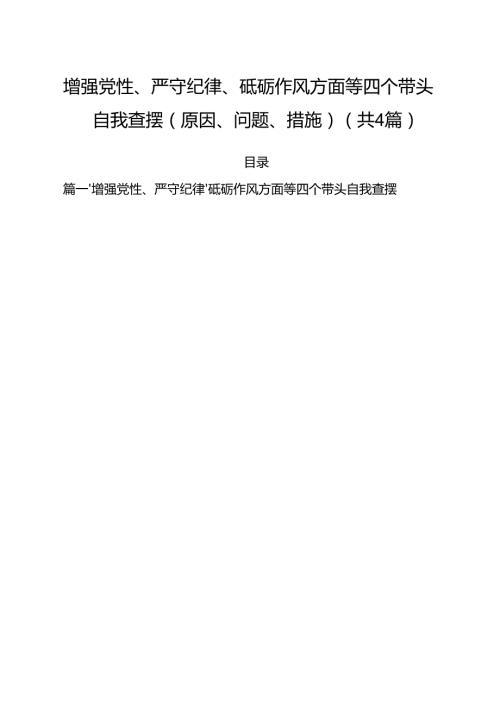 增强党性、严守纪律、砥砺作风方面等四个带头自我查摆（原因、问题、措施）（共4篇）

目录

篇一'增强党性、严守纪律'砥砺作风方面等四个带头自我查摆